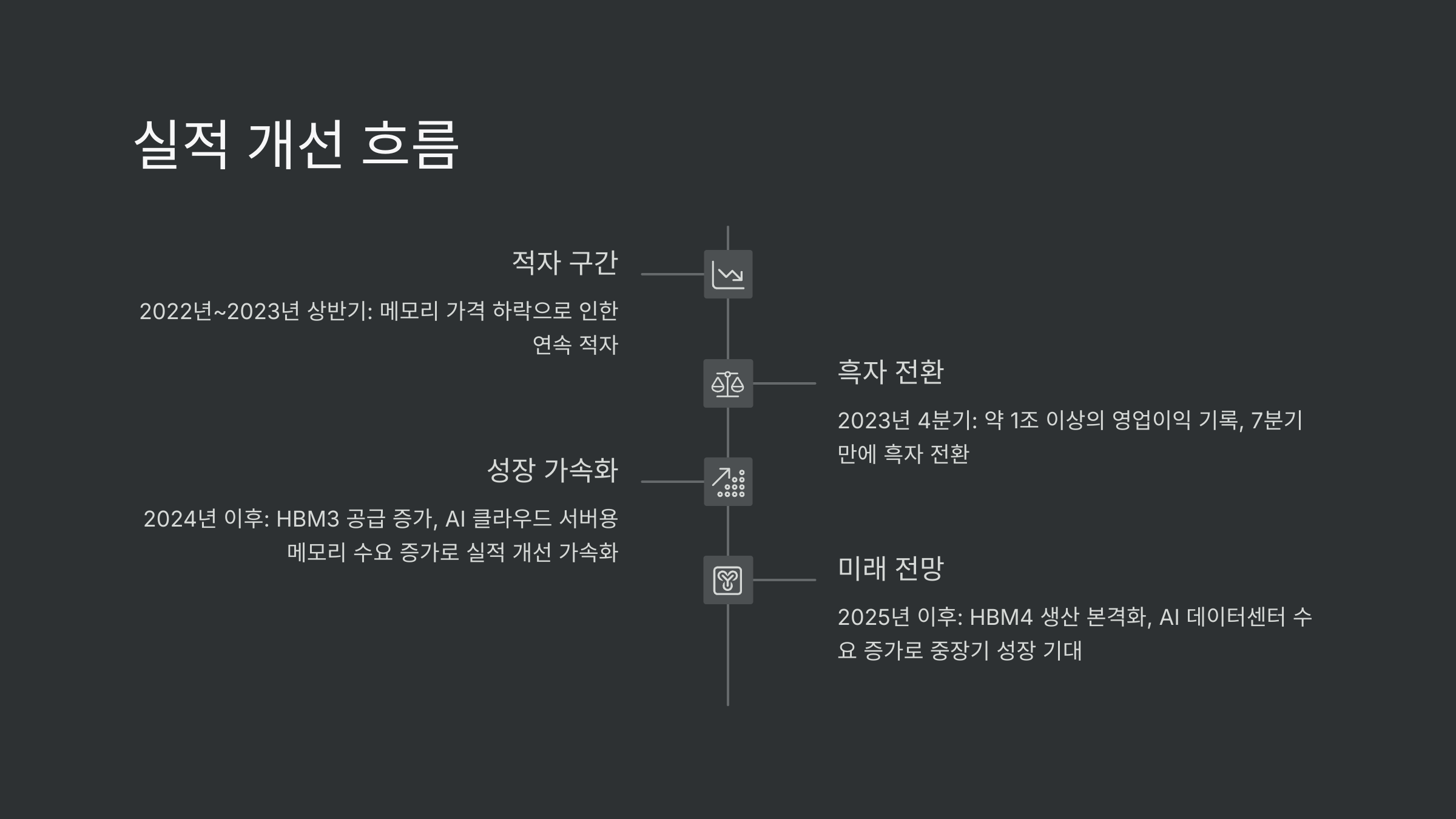 실적 개선 흐름

적자 구간

2022년~2023년 상반기: 메모리 가격 하락으로 인한 연속 적자

흑자 전환

2023년 4분기: 약 1조 이상의 영업이익 기록, 7분기 만에 흑자 전환

성장 가속화

2024년 이후: HBM3 공급 증가, AI 클라우드 서버용 메모리 수요 증가로 실적 개선 가속화

미래 전망

2025년 이후: HBM4 생산 본격화, AI 데이터센터 수요 증가로 중장기 성장 기대